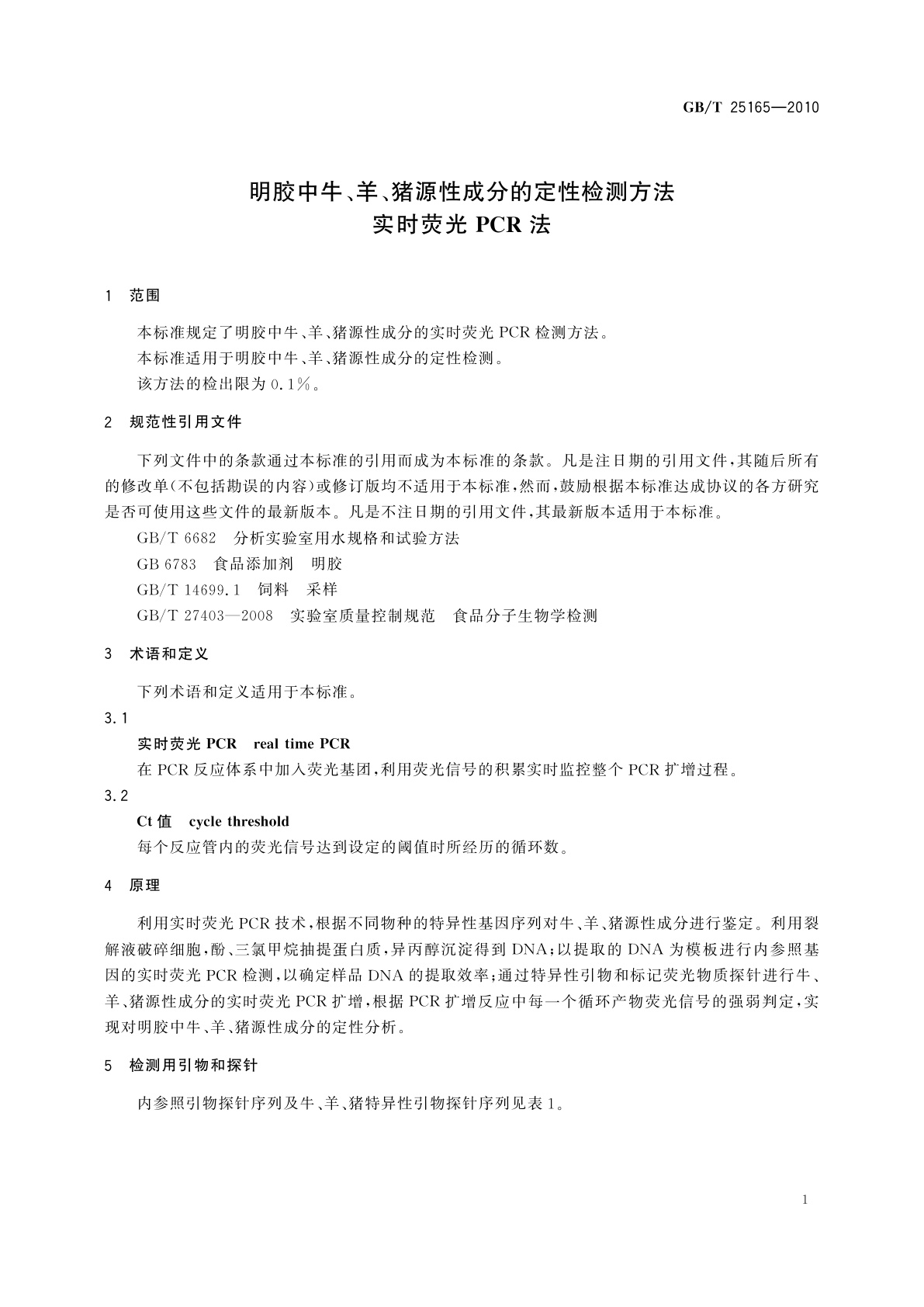 GB/T 25165—2010

明胶中牛、羊、猪源性成分的定性检测方法
实时荧光 PCR 法

1 范围

本标准规定了明胶中牛、羊、猪源性成分的实时荧光 PCR 检测方法。
本标准适用于明胶中牛、羊、猪源性成分的定性检测。
该方法的检出限为 0.1%。

2 规范性引用文件

下列文件中的条款通过本标准的引用而成为本标准的条款。凡是注日期的引用文件，其随后所有的修改单(不包括勘误的内容)或修订版均不适用于本标准，然而，鼓励根据本标准达成协议的各方研究是否可使用这些文件的最新版本。凡是不注日期的引用文件，其最新版本适用于本标准。
GB/T 6682 分析实验室用水规格和试验方法
GB 6783 食品添加剂 明胶
GB/T 14699.1 饲料 采样
GB/T 27403—2008 实验室质量控制规范 食品分子生物学检测

3 术语和定义

下列术语和定义适用于本标准。
3.1
实时荧光 PCR real time PCR
在 PCR 反应体系中加入荧光基团，利用荧光信号的积累实时监控整个 PCR 扩增过程。
3.2
Ct 值 cycle threshold
每个反应管内的荧光信号达到设定的阈值时所经历的循环数。

4 原理

利用实时荧光 PCR 技术，根据不同物种的特异性基因序列对牛、羊、猪源性成分进行鉴定。利用裂解液破碎细胞，酚、三氯甲烷抽提蛋白质，异丙醇沉淀得到 DNA；以提取的 DNA 为模板进行内参照基因的实时荧光 PCR 检测，以确定样品 DNA 的提取效率；通过特异性引物和标记荧光物质探针进行牛、羊、猪源性成分的实时荧光 PCR 扩增，根据 PCR 扩增反应中每一个循环产物荧光信号的强弱判定，实现对明胶中牛、羊、猪源性成分的定性分析。

5 检测用引物和探针

内参照引物探针序列及牛、羊、猪特异性引物探针序列见表 1。

1